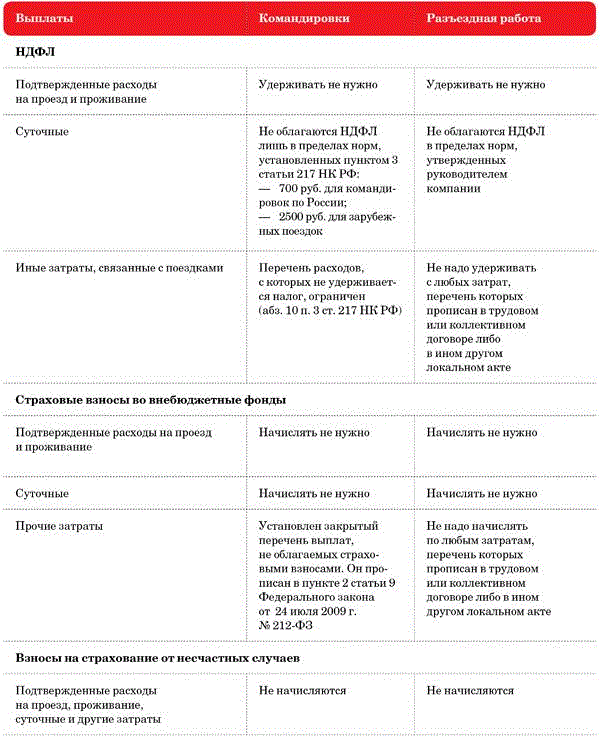 | Выплаты | Командировки | Разъездная работа |
|---|---|---|
| **НДФЛ** | | |
| Подтвержденные расходы на проезд и проживание | Удерживать не нужно | Удерживать не нужно |
| Суточные | Не облагаются НДФЛ лишь в пределах норм, установленных пунктом 3 статьи 217 НК РФ: — 700 руб. для командировок по России; — 2500 руб. для зарубежных поездок | Не облагаются НДФЛ в пределах норм, утвержденных руководителем компании |
| Иные затраты, связанные с поездками | Перечень расходов, с которых не удерживается налог, ограничен (абз. 10 п. 3 ст. 217 НК РФ) | Не надо удерживать с любых затрат, перечень которых прописан в трудовом или коллективном договоре либо в ином другом локальном акте |
| **Страховые взносы во внебюджетные фонды** | | |
| Подтвержденные расходы на проезд и проживание | Начислять не нужно | Начислять не нужно |
| Суточные | Начислять не нужно | Начислять не нужно |
| Прочие затраты | Установлен закрытый перечень выплат, не облагаемых страховыми взносами. Он прописан в пункте 2 статьи 9 Федерального закона от 24 июля 2009 г. № 212-ФЗ | Не надо начислять по любым затратам, перечень которых прописан в трудовом или коллективном договоре либо в ином другом локальном акте |
| **Взносы на страхование от несчастных случаев** | | |
| Подтвержденные расходы на проезд, проживание, суточные и другие затраты | Не начисляются | Не начисляются |